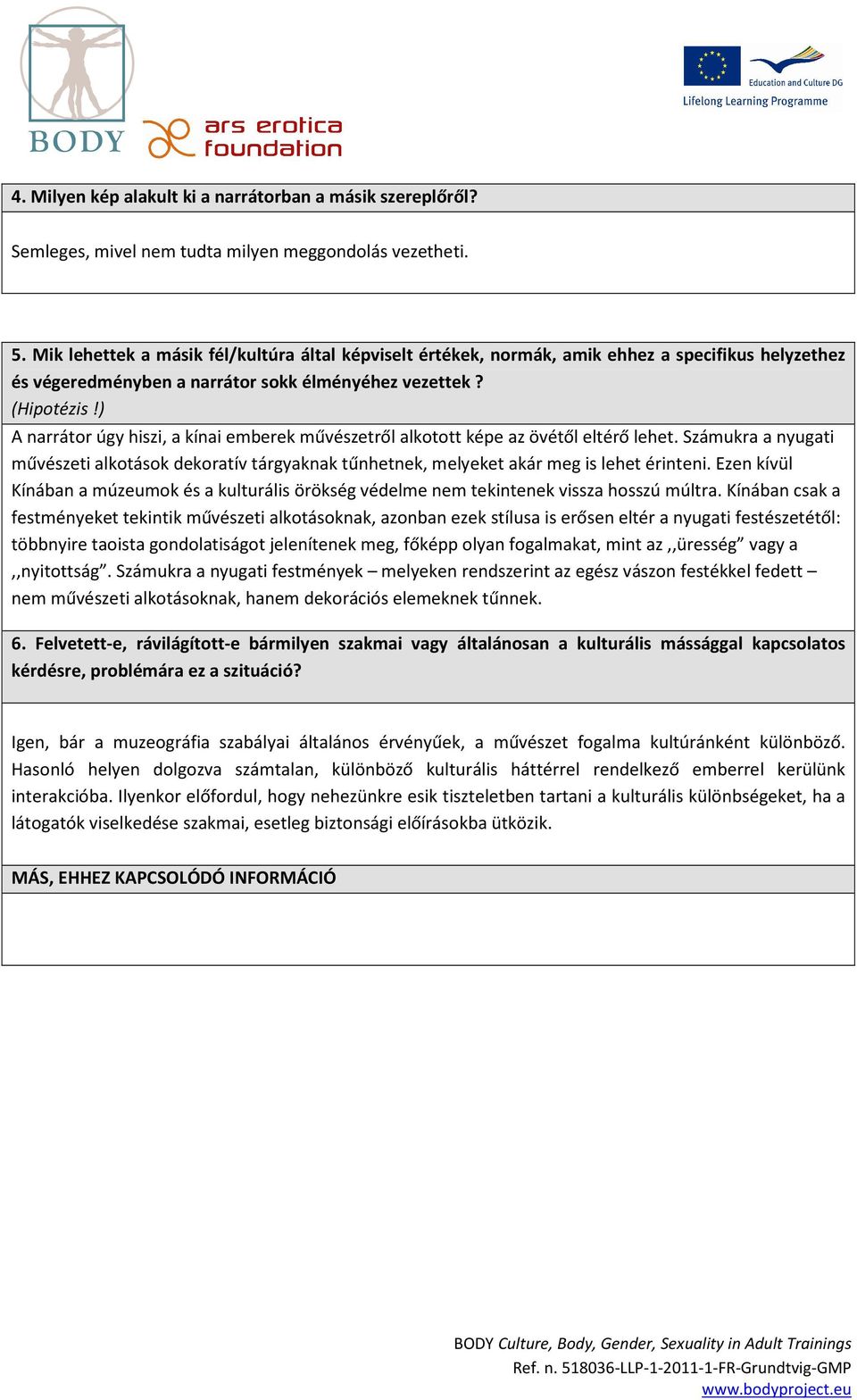 BODY

ars erotica foundation

Education and Culture DG
Lifelong Learning Programme

4. Milyen kép alakult ki a narrátorban a másik szereplőről?

Semleges, mivel nem tudta milyen meggondolás vezetheti.

5. Mik lehettek a másik fél/kultúra által képviselt értékek, normák, amik ehhez a specifikus helyzethez és végeredményben a narrátor sokk élményéhez vezettek ?
(Hipotézis !)
A narrátor úgy hiszi, a kínai emberek művészetről alkotott képe az övétől eltérő lehet. Számukra a nyugati művészeti alkotások dekoratív tárgyaknak tűnhetnek, melyeket akár meg is lehet érinteni. Ezen kívül Kínában a múzeumok és a kulturális örökség védelme nem tekintenek vissza hosszú múltra. Kínában csak a festményeket tekintik művészeti alkotásoknak, azonban ezek stílusa is erősen eltér a nyugati festészetétől: többnyire taoista gondolatiságot jelenítenek meg, főképp olyan fogalmakat, mint az ,,üresség” vagy a ,,nyitottság”. Számukra a nyugati festmények – melyeken rendszerint az egész vászon festékkel fedett – nem művészeti alkotásoknak, hanem dekorációs elemeknek tűnnek.

6. Felvetett-e, rávilágított-e bármilyen szakmai vagy általánosan a kulturális mássággal kapcsolatos kérdésre, problémára ez a szituáció?

Igen, bár a muzeográfia szabályai általános érvényűek, a művészet fogalma kultúránként különböző. Hasonló helyen dolgozva számtalan, különböző kulturális háttérrel rendelkező emberrel kerülünk interakcióba. Ilyenkor előfordul, hogy nehezünkre esik tiszteletben tartani a kulturális különbségeket, ha a látogatók viselkedése szakmai, esetleg biztonsági előírásokba ütközik.

MÁS, EHHEZ KAPCSOLÓDÓ INFORMÁCIÓ

BODY Culture, Body, Gender, Sexuality in Adult Trainings
Ref. n. 518036-LLP-1-2011-1-FR-Grundtvig-GMP
www.bodyproject.eu